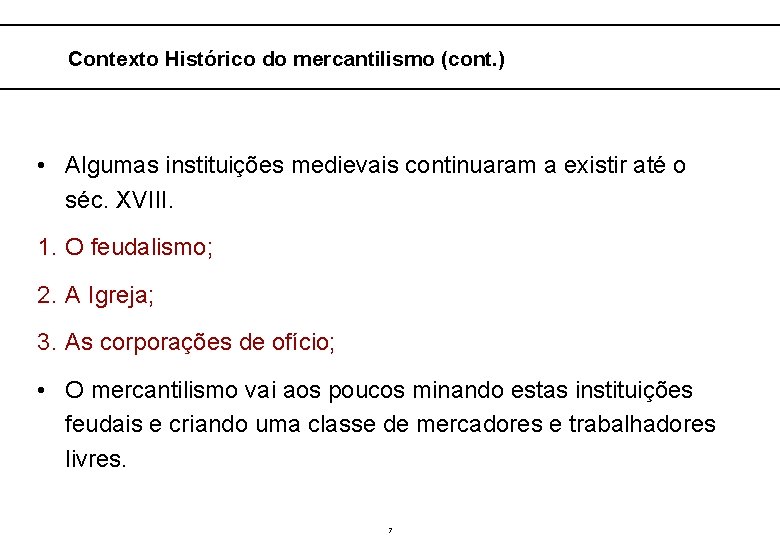 Contexto Histórico do mercantilismo (cont.)

• Algumas instituições medievais continuaram a existir até o séc. XVIII.

1. O feudalismo;

2. A Igreja;

3. As corporações de ofício;

• O mercantilismo vai aos poucos minando estas instituições feudais e criando uma classe de mercadores e trabalhadores livres.

7